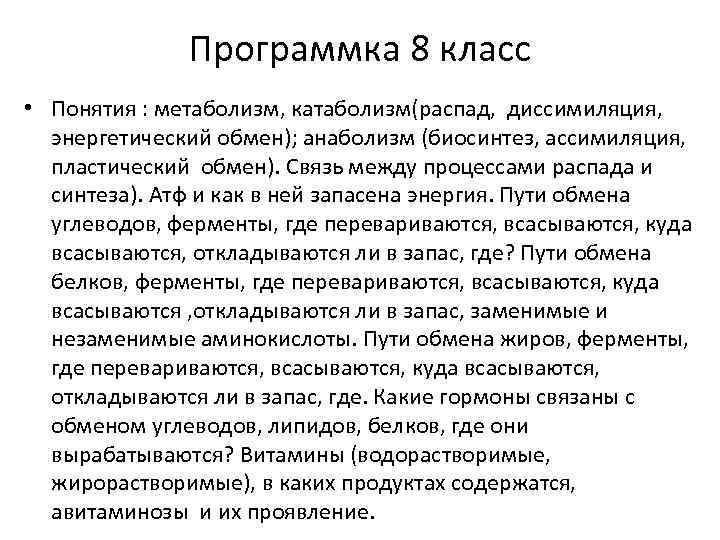 Программка 8 класс

• Понятия : метаболизм, катаболизм(распад, диссимиляция, энергетический обмен); анаболизм (биосинтез, ассимиляция, пластический обмен). Связь между процессами распада и синтеза). Атф и как в ней запасена энергия. Пути обмена углеводов, ферменты, где перевариваются, всасываются, куда всасываются, откладываются ли в запас, где? Пути обмена белков, ферменты, где перевариваются, всасываются, куда всасываются ,откладываются ли в запас, заменимые и незаменимые аминокислоты. Пути обмена жиров, ферменты, где перевариваются, всасываются, куда всасываются, откладываются ли в запас, где. Какие гормоны связаны с обменом углеводов, липидов, белков, где они вырабатываются? Витамины (водорастворимые, жирорастворимые), в каких продуктах содержатся, авитаминозы и их проявление.